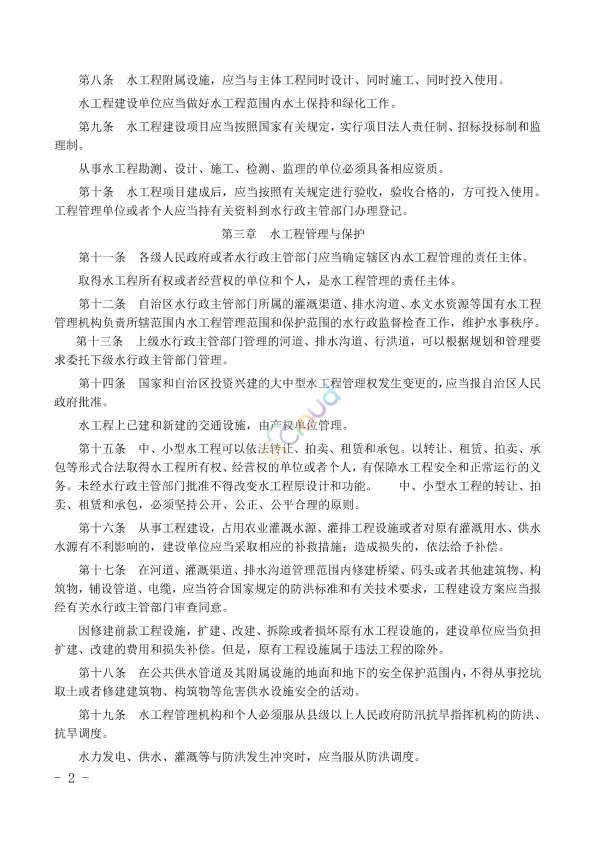 第八条　水工程附属设施，应当与主体工程同时设计、同时施工、同时投入使用。

水工程建设单位应当做好水工程范围内水土保持和绿化工作。

第九条　水工程建设项目应当按照国家有关规定，实行项目法人责任制、招标投标制和监理制。

从事水工程勘测、设计、施工、检测、监理的单位必须具备相应资质。

第十条　水工程项目建成后，应当按照有关规定进行验收，验收合格的，方可投入使用。工程管理单位或者个人应当持有关资料到水行政主管部门办理登记。

第三章　水工程管理与保护

第十一条　各级人民政府或者水行政主管部门应当确定辖区内水工程管理的责任主体。

取得水工程所有权或者经营权的单位和个人，是水工程管理的责任主体。

第十二条　自治区水行政主管部门所属的灌溉渠道、排水沟道、水文水资源等国有水工程管理机构负责所辖范围内水工程管理范围和保护范围的水行政监督检查工作，维护水事秩序。

第十三条　上级水行政主管部门管理的河道、排水沟道、行洪道，可以根据规划和管理要求委托下级水行政主管部门管理。

第十四条　国家和自治区投资兴建的大中型水工程管理权发生变更的，应当报自治区人民政府批准。

水工程上已建和新建的交通设施，由产权单位管理。

第十五条　中、小型水工程可以依法转让、拍卖、租赁和承包。以转让、租赁、拍卖、承包等形式合法取得水工程所有权、经营权的单位或者个人，有保障水工程安全和正常运行的义务。未经水行政主管部门批准不得改变水工程原设计和功能。　　中、小型水工程的转让、拍卖、租赁和承包，必须坚持公开、公正、公平合理的原则。

第十六条　从事工程建设，占用农业灌溉水源、灌排工程设施或者对原有灌溉用水、供水水源有不利影响的，建设单位应当采取相应的补救措施；造成损失的，依法给予补偿。

第十七条　在河道、灌溉渠道、排水沟道管理范围内修建桥梁、码头或者其他建筑物、构筑物，铺设管道、电缆，应当符合国家规定的防洪标准和有关技术要求，工程建设方案应当报经有关水行政主管部门审查同意。

因修建前款工程设施，扩建、改建、拆除或者损坏原有水工程设施的，建设单位应当负担扩建、改建的费用和损失补偿。但是，原有工程设施属于违法工程的除外。

第十八条　在公共供水管道及其附属设施的地面和地下的安全保护范围内，不得从事挖坑取土或者修建建筑物、构筑物等危害供水设施安全的活动。

第十九条　水工程管理机构和个人必须服从县级以上人民政府防汛抗旱指挥机构的防洪、抗旱调度。

水力发电、供水、灌溉等与防洪发生冲突时，应当服从防洪调度。

- 2 -